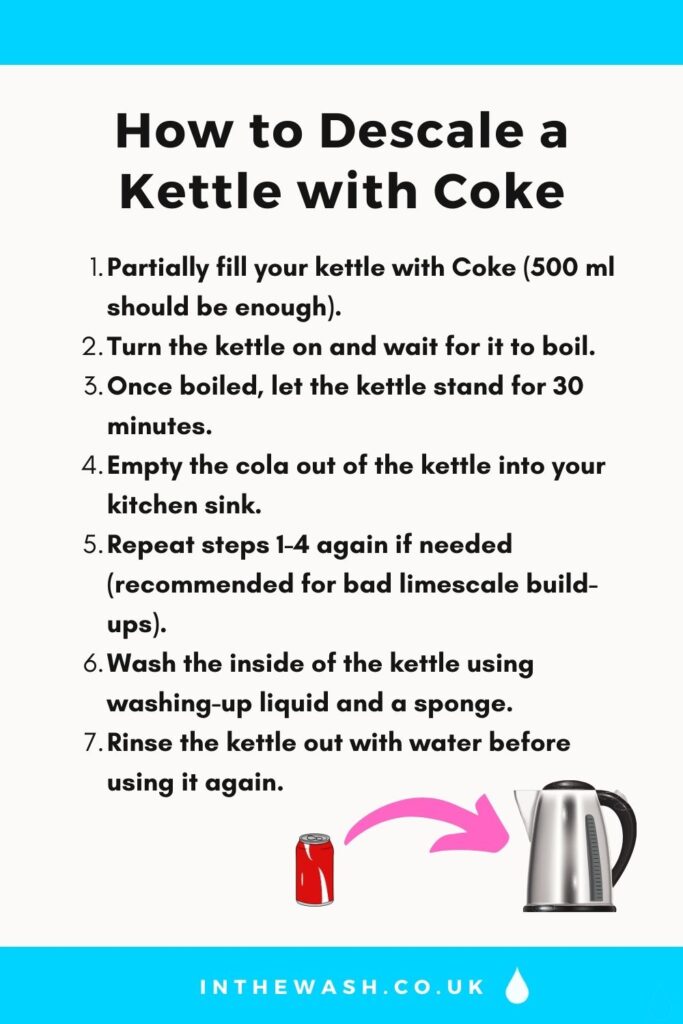 How to Descale a Kettle with Coke

1. Partially fill your kettle with Coke (500 ml should be enough).
2. Turn the kettle on and wait for it to boil.
3. Once boiled, let the kettle stand for 30 minutes.
4. Empty the cola out of the kettle into your kitchen sink.
5. Repeat steps 1-4 again if needed (recommended for bad limescale build-ups).
6. Wash the inside of the kettle using washing-up liquid and a sponge.
7. Rinse the kettle out with water before using it again.

INTHEWASH.CO.UK